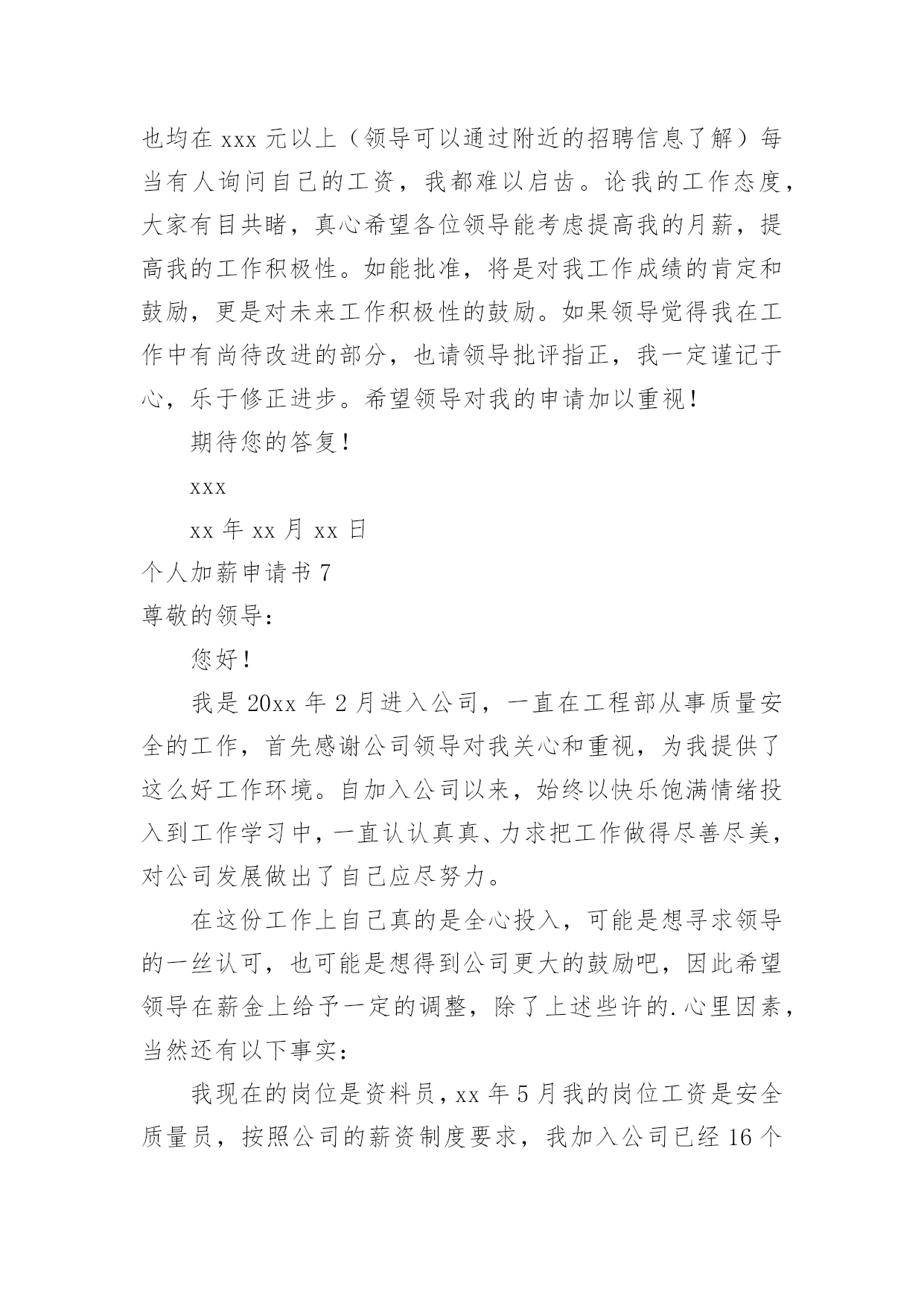 也均在 xxx 元以上（领导可以通过附近的招聘信息了解）每当有人询问自己的工资，我都难以启齿。论我的工作态度，大家有目共睹，真心希望各位领导能考虑提高我的月薪，提高我的工作积极性。如能批准，将是对我工作成绩的肯定和鼓励，更是对未来工作积极性的鼓励。如果领导觉得我在工作中有尚待改进的部分，也请领导批评指正，我一定谨记于心，乐于修正进步。希望领导对我的申请加以重视！

期待您的答复！

xxx

xx 年 xx 月 xx 日

个人加薪申请书 7

尊敬的领导：

您好！

我是 20xx 年 2 月进入公司，一直在工程部从事质量安全的工作，首先感谢公司领导对我关心和重视，为我提供了这么好工作环境。自加入公司以来，始终以快乐饱满情绪投入到工作学习中，一直认认真真、力求把工作做得尽善尽美，对公司发展做出了自己应尽努力。

在这份工作上自己真的是全心投入，可能是想寻求领导的一丝认可，也可能是想得到公司更大的鼓励吧，因此希望领导在薪金上给予一定的调整，除了上述些许的.心里因素，当然还有以下事实：

我现在的岗位是资料员，xx 年 5 月我的岗位工资是安全质量员，按照公司的薪资制度要求，我加入公司已经 16 个